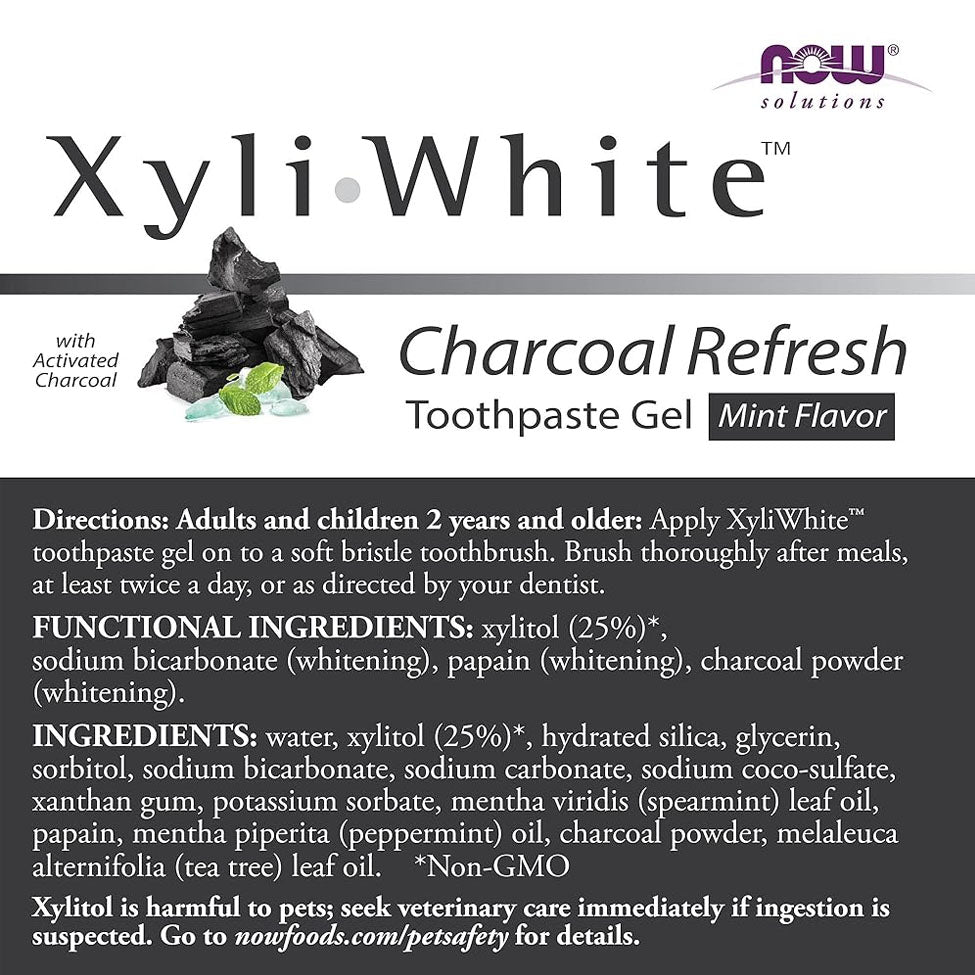 NOW®
solutions

Xyli•White™

with
Activated
Charcoal

Charcoal Refresh
Toothpaste Gel Mint Flavor

Directions: Adults and children 2 years and older: Apply XyliWhite™ toothpaste gel on to a soft bristle toothbrush. Brush thoroughly after meals, at least twice a day, or as directed by your dentist.

FUNCTIONAL INGREDIENTS: xylitol (25%)*, sodium bicarbonate (whitening), papain (whitening), charcoal powder (whitening).

INGREDIENTS: water, xylitol (25%)*, hydrated silica, glycerin, sorbitol, sodium bicarbonate, sodium carbonate, sodium coco-sulfate, xanthan gum, potassium sorbate, mentha viridis (spearmint) leaf oil, papain, mentha piperita (peppermint) oil, charcoal powder, melaleuca alternifolia (tea tree) leaf oil. *Non-GMO

Xylitol is harmful to pets; seek veterinary care immediately if ingestion is suspected. Go to nowfoods.com/petsafety for details.